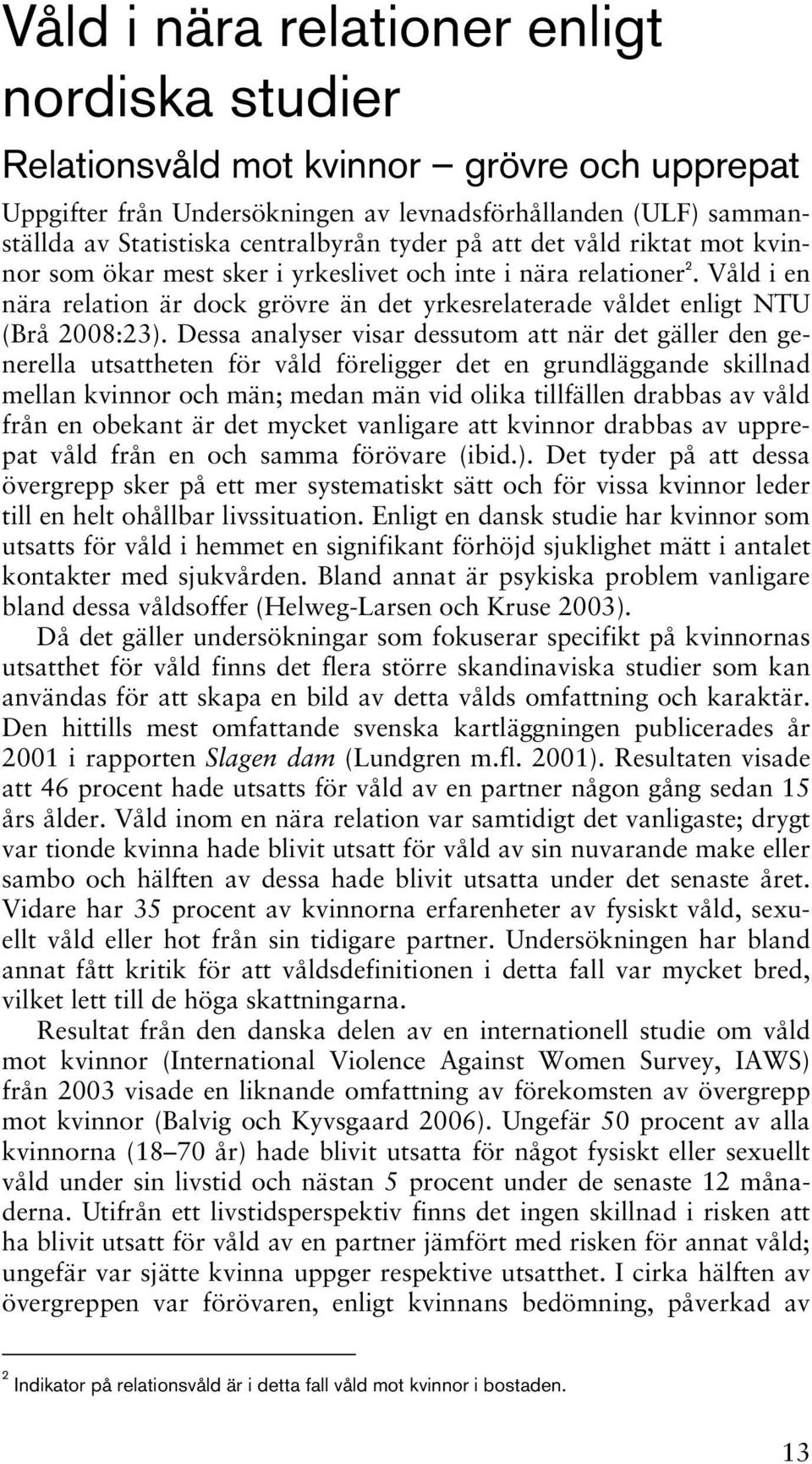 Våld i nära relationer enligt nordiska studier

Relationsvåld mot kvinnor – grövre och upprepat

Uppgifter från Undersökningen av levnadsförhållanden (ULF) sammanställda av Statistiska centralbyrån tyder på att det våld riktat mot kvinnor som ökar mest sker i yrkeslivet och inte i nära relationer$^2$. Våld i en nära relation är dock grövre än det yrkesrelaterade våldet enligt NTU (Brå 2008:23). Dessa analyser visar dessutom att när det gäller den generella utsattheten för våld föreligger det en grundläggande skillnad mellan kvinnor och män; medan män vid olika tillfällen drabbas av våld från en obekant är det mycket vanligare att kvinnor drabbas av upprepat våld från en och samma förövare (ibid.). Det tyder på att dessa övergrepp sker på ett mer systematiskt sätt och för vissa kvinnor leder till en helt ohållbar livssituation. Enligt en dansk studie har kvinnor som utsatts för våld i hemmet en signifikant förhöjd sjuklighet mätt i antalet kontakter med sjukvården. Bland annat är psykiska problem vanligare bland dessa våldsoffer (Helweg-Larsen och Kruse 2003).

Då det gäller undersökningar som fokuserar specifikt på kvinnornas utsatthet för våld finns det flera större skandinaviska studier som kan användas för att skapa en bild av detta vålds omfattning och karaktär. Den hittills mest omfattande svenska kartläggningen publicerades år 2001 i rapporten Slagen dam (Lundgren m.fl. 2001). Resultaten visade att 46 procent hade utsatts för våld av en partner någon gång sedan 15 års ålder. Våld inom en nära relation var samtidigt det vanligaste; drygt var tionde kvinna hade blivit utsatt för våld av sin nuvarande make eller sambo och hälften av dessa hade blivit utsatta under det senaste året. Vidare har 35 procent av kvinnorna erfarenheter av fysiskt våld, sexuellt våld eller hot från sin tidigare partner. Undersökningen har bland annat fått kritik för att våldsdefinitionen i detta fall var mycket bred, vilket lett till de höga skattningarna.

Resultat från den danska delen av en internationell studie om våld mot kvinnor (International Violence Against Women Survey, IAWS) från 2003 visade en liknande omfattning av förekomsten av övergrepp mot kvinnor (Balvig och Kyvsgaard 2006). Ungefär 50 procent av alla kvinnorna (18–70 år) hade blivit utsatta för något fysiskt eller sexuellt våld under sin livstid och nästan 5 procent under de senaste 12 månaderna. Utifrån ett livstidsperspektiv finns det ingen skillnad i risken att ha blivit utsatt för våld av en partner jämfört med risken för annat våld; ungefär var sjätte kvinna uppger respektive utsatthet. I cirka hälften av övergreppen var förövaren, enligt kvinnans bedömning, påverkad av

$^2$ Indikator på relationsvåld är i detta fall våld mot kvinnor i bostaden.

13